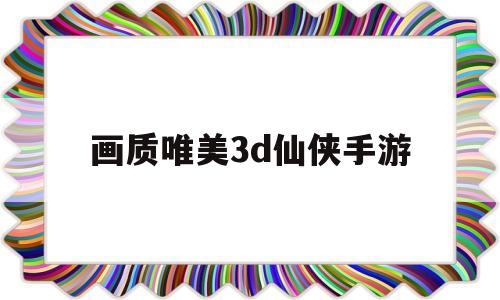 画质唯美3d仙侠手游